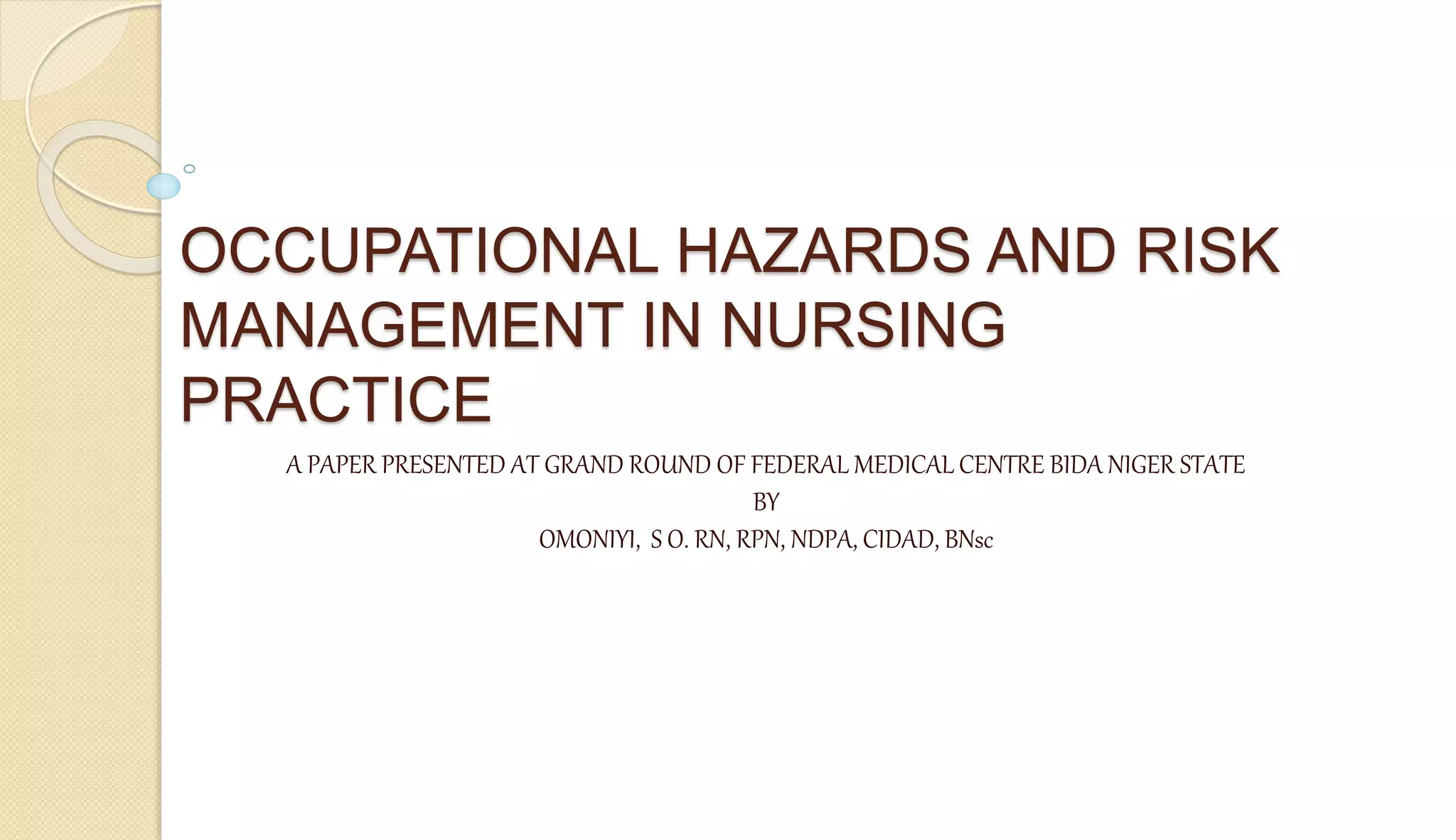 OCCUPATIONAL HAZARDS AND RISK MANAGEMENT IN NURSING PRACTICE

A PAPER PRESENTED AT GRAND ROUND OF FEDERAL MEDICAL CENTRE BIDA NIGER STATE
BY
OMONIYI, S O. RN, RPN, NDPA, CIDAD, BNsc